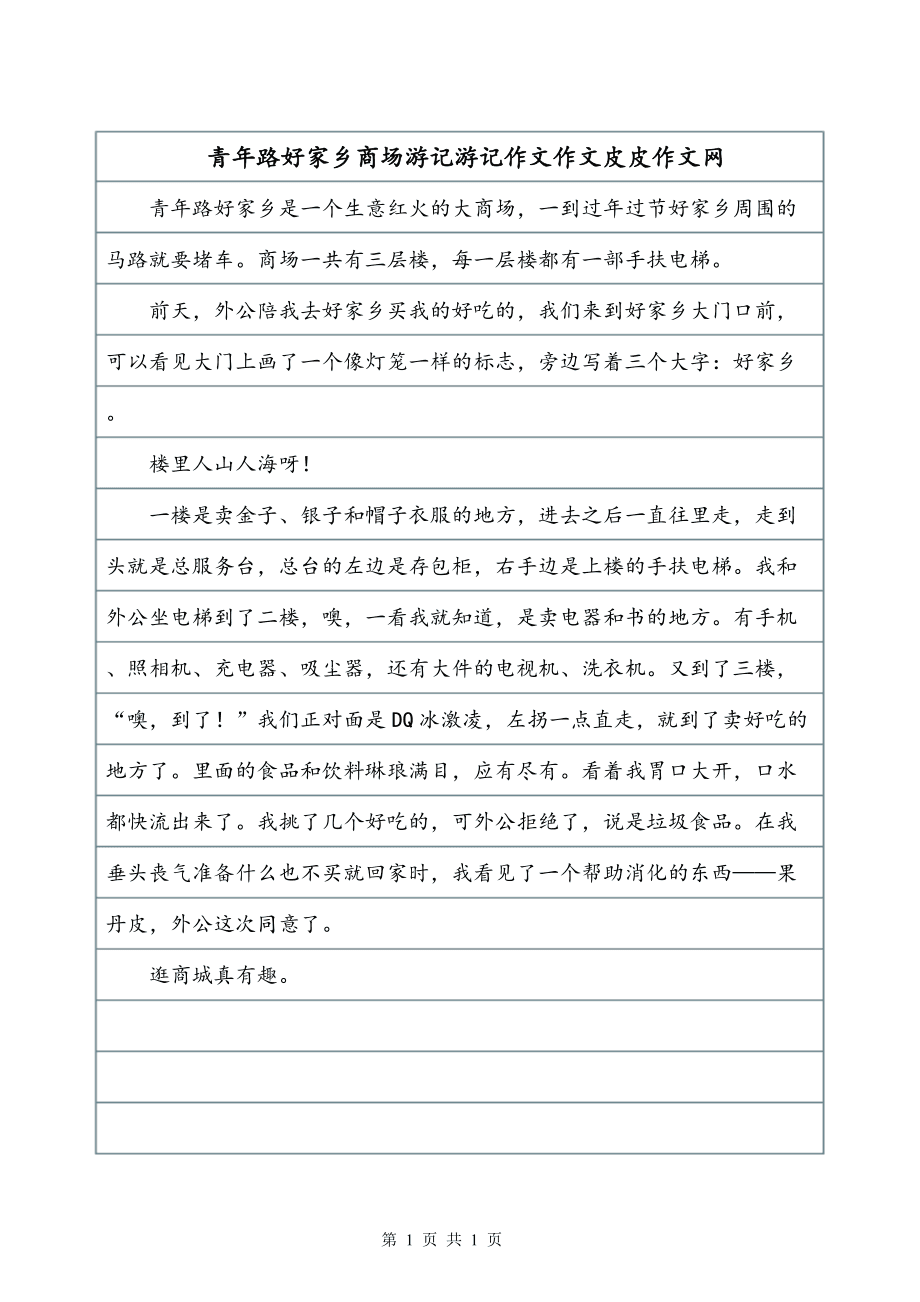 青年路好家乡商场游记游记作文作文皮皮作文网

青年路好家乡是一个生意红火的大商场，一到过年过节好家乡周围的马路就要堵车。商场一共有三层楼，每一层楼都有一部手扶电梯。

前天，外公陪我去好家乡买我的好吃的，我们来到好家乡大门口前，可以看见大门上画了一个像灯笼一样的标志，旁边写着三个大字：好家乡。

楼里人山人海呀！

一楼是卖金子、银子和帽子衣服的地方，进去之后一直往里走，走到头就是总服务台，总台的左边是存包柜，右手边是上楼的手扶电梯。我和外公坐电梯到了二楼，噢，一看我就知道，是卖电器和书的地方。有手机、照相机、充电器、吸尘器，还有大件的电视机、洗衣机。又到了三楼，“噢，到了！”我们正对面是DQ冰激凌，左拐一点直走，就到了卖好吃的地方了。里面的食品和饮料琳琅满目，应有尽有。看着我胃口大开，口水都快流出来了。我挑了几个好吃的，可外公拒绝了，说是垃圾食品。在我垂头丧气准备什么也不买就回家时，我看见了一个帮助消化的东西——果丹皮，外公这次同意了。

逛商城真有趣。

第 1 页 共 1 页